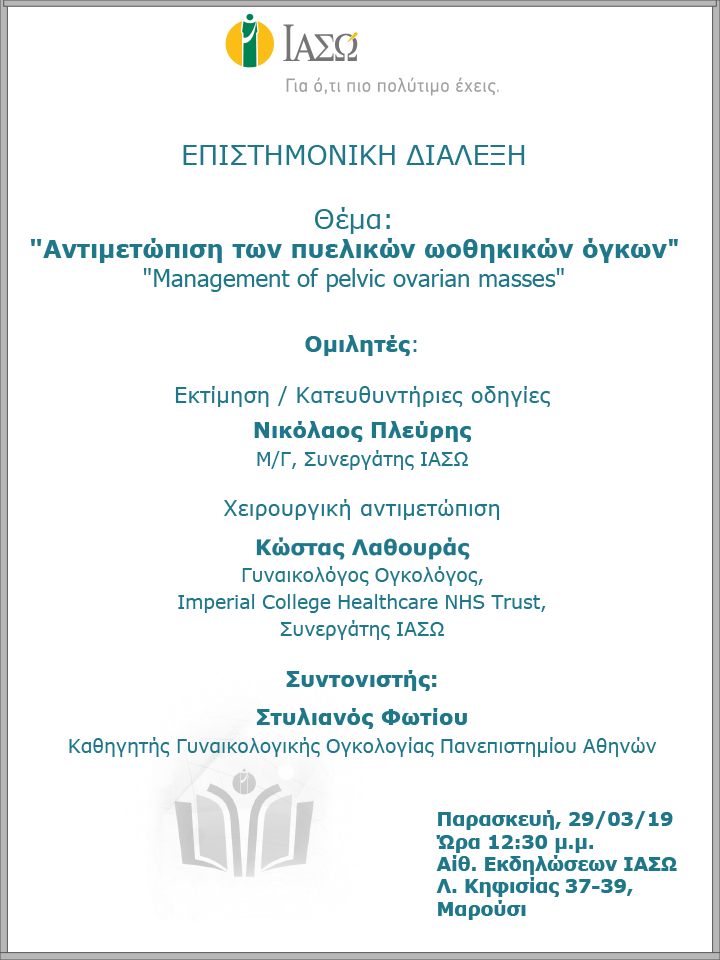 ΙΑΣΩ
Για ό,τι πιο πολύτιμο έχεις.

ΕΠΙΣΤΗΜΟΝΙΚΗ ΔΙΑΛΕΞΗ

Θέμα:
"Αντιμετώπιση των πυελικών ωοθηκικών όγκων"
"Management of pelvic ovarian masses"

Ομιλητές:

Εκτίμηση / Κατευθυντήριες οδηγίες
Νικόλαος Πλεύρης
Μ/Γ, Συνεργάτης ΙΑΣΩ

Χειρουργική αντιμετώπιση
Κώστας Λαθουράς
Γυναικολόγος Ογκολόγος,
Imperial College Healthcare NHS Trust,
Συνεργάτης ΙΑΣΩ

Συντονιστής:
Στυλιανός Φωτίου
Καθηγητής Γυναικολογικής Ογκολογίας Πανεπιστημίου Αθηνών

Παρασκευή, 29/03/19
Ώρα 12:30 μ.μ.
Αίθ. Εκδηλώσεων ΙΑΣΩ
Λ. Κηφισίας 37-39,
Μαρούσι